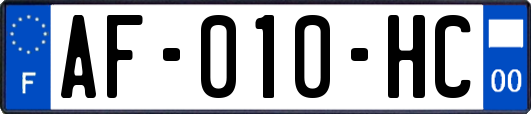 F

AF-010-HC

00